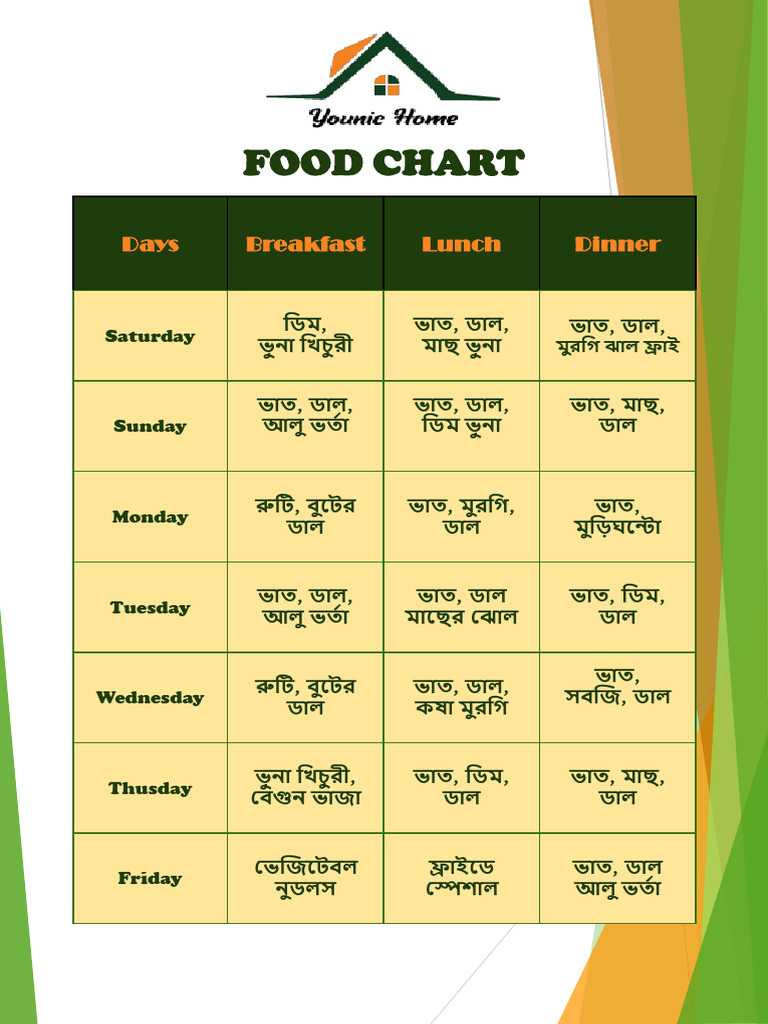 Younic Home

FOOD CHART

| Days | Breakfast | Lunch | Dinner |
|---|---|---|---|
| Saturday | ডিম, ভুনা খিচুরী | ভাত, ডাল, মাছ ভুনা | ভাত, ডাল, মুরগি ঝাল ফ্রাই |
| Sunday | ভাত, ডাল, আলু ভর্তা | ভাত, ডাল, ডিম ভুনা | ভাত, মাছ, ডাল |
| Monday | রুটি, বুটের ডাল | ভাত, মুরগি, ডাল | ভাত, মুড়িঘন্টো |
| Tuesday | ভাত, ডাল, আলু ভর্তা | ভাত, ডাল মাছের ঝোল | ভাত, ডিম, ডাল |
| Wednesday | রুটি, বুটের ডাল | ভাত, ডাল, কষা মুরগি | ভাত, সবজি, ডাল |
| Thusday | ভুনা খিচুরী, বেগুন ভাজা | ভাত, ডিম, ডাল | ভাত, মাছ, ডাল |
| Friday | ভেজিটেবল নুডলস | ফ্রাইডে স্পেশাল | ভাত, ডাল আলু ভর্তা |